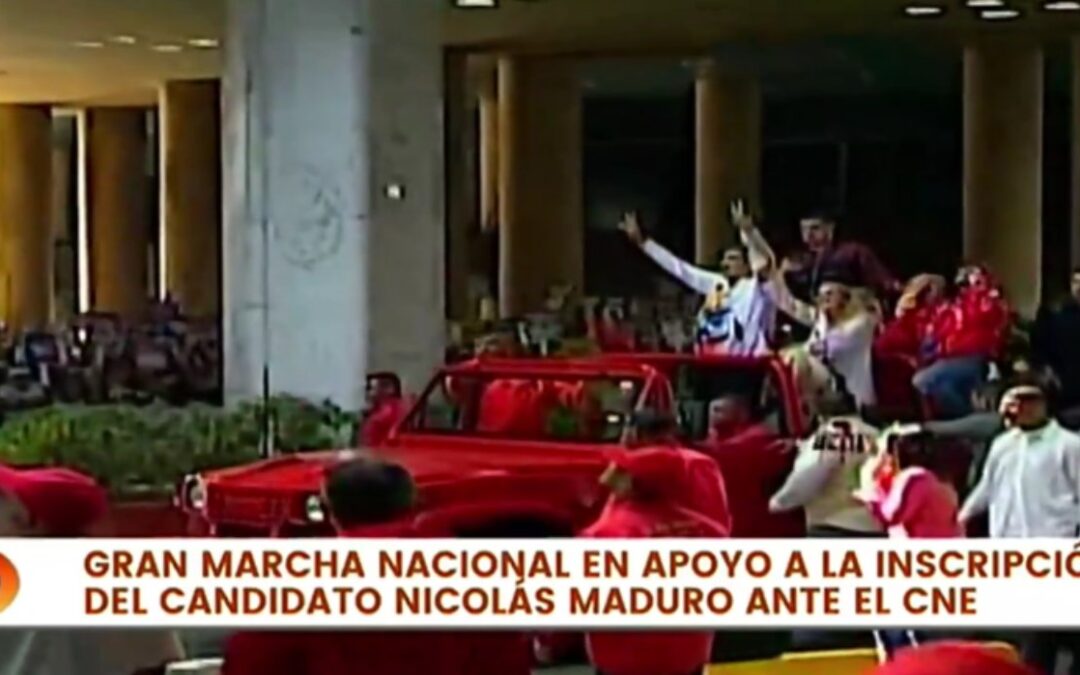 GRAN MARCHA NACIONAL EN APOYO A LA INSCRIPCIÓ
DEL CANDIDATO NICOLÁS MADURO ANTE EL CNE